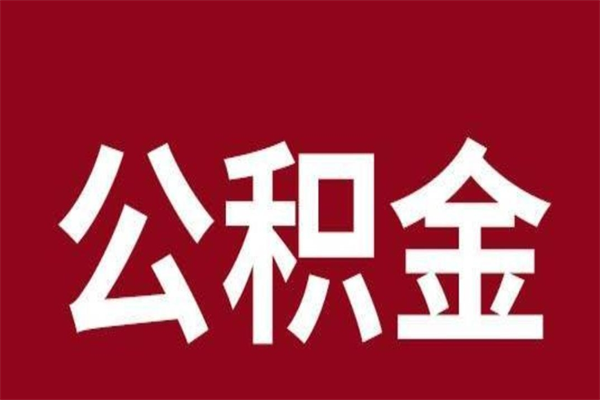 公积金